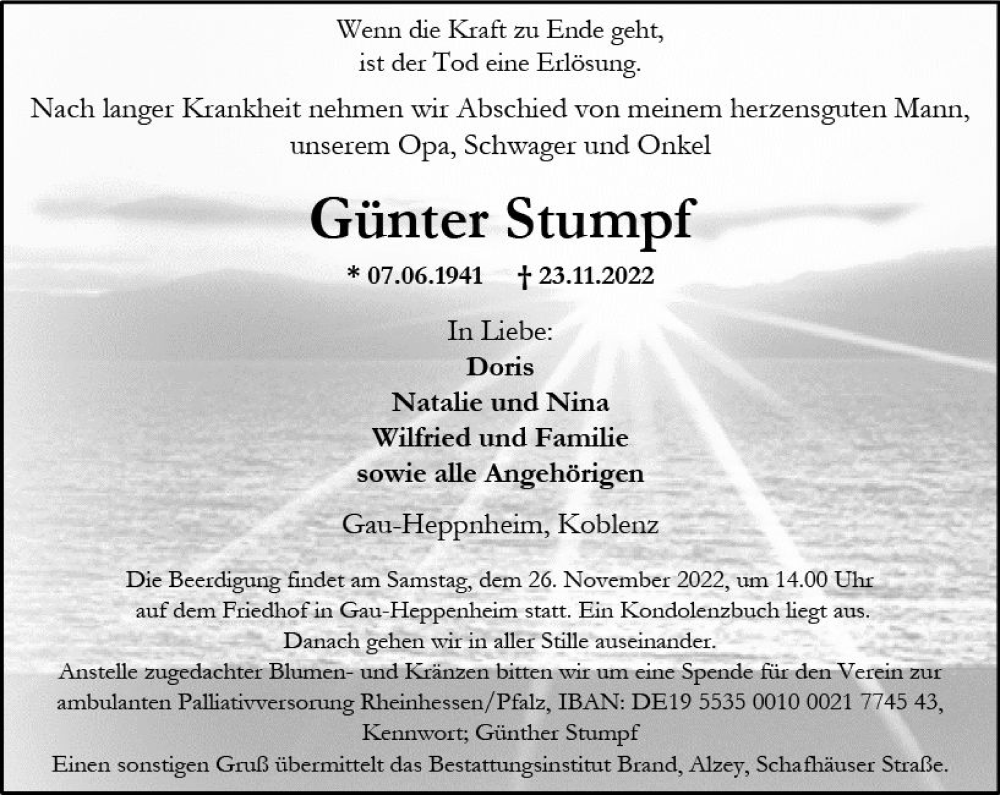 Wenn die Kraft zu Ende geht,
ist der Tod eine Erlösung.

Nach langer Krankheit nehmen wir Abschied von meinem herzensguten Mann, unserem Opa, Schwager und Onkel

Günter Stumpf

* 07.06.1941 † 23.11.2022

In Liebe:
Doris
Natalie und Nina
Wilfried und Familie
sowie alle Angehörigen

Gau-Heppnheim, Koblenz

Die Beerdigung findet am Samstag, dem 26. November 2022, um 14.00 Uhr auf dem Friedhof in Gau-Heppenheim statt. Ein Kondolenzbuch liegt aus. Danach gehen wir in aller Stille auseinander.
Anstelle zugedachter Blumen- und Kränzen bitten wir um eine Spende für den Verein zur ambulanten Palliativversorung Rheinhessen/Pfalz, IBAN: DE19 5535 0010 0021 7745 43, Kennwort; Günther Stumpf
Einen sonstigen Gruß übermittelt das Bestattungsinstitut Brand, Alzey, Schafhäuser Straße.